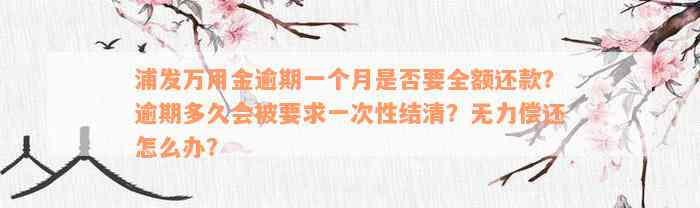 浦发万用金逾期一个月是否要全额还款？逾期多久会被要求一次性结清？无力偿还怎么办？